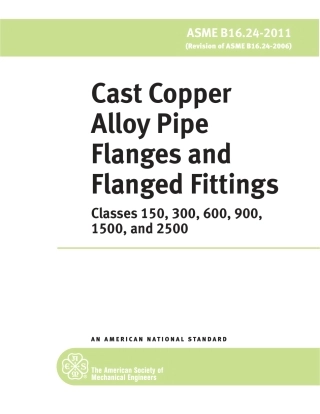 ASME B16.24-2011
(Revision of ASME B16.24-2006)

Cast Copper Alloy Pipe Flanges and Flanged Fittings

Classes 150, 300, 600, 900, 1500, and 2500

AN AMERICAN NATIONAL STANDARD

The American Society of Mechanical Engineers